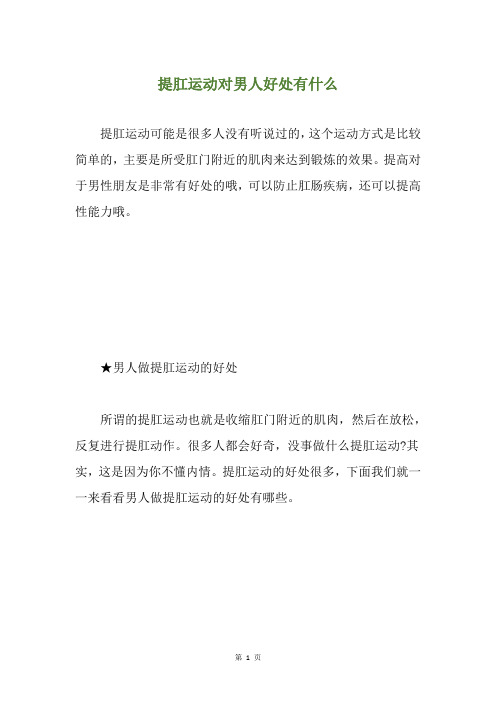 提肛运动对男人好处有什么

提肛运动可能是很多人没有听说过的，这个运动方式是比较简单的，主要是所受肛门附近的肌肉来达到锻炼的效果。提高对于男性朋友是非常有好处的哦，可以防止肛肠疾病，还可以提高性能力哦。

★男人做提肛运动的好处

所谓的提肛运动也就是收缩肛门附近的肌肉，然后在放松，反复进行提肛动作。很多人都会好奇，没事做什么提肛运动?其实，这是因为你不懂内情。提肛运动的好处很多，下面我们就一一来看看男人做提肛运动的好处有哪些。

第 1 页